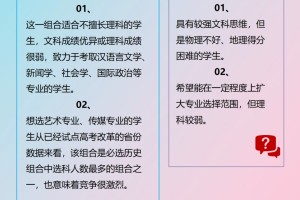 01、

这一组合适合不擅长理科的学生，文科成绩优异或理科成绩很弱，致力于考取汉语言文学、新闻学、社会学、国际政治等专业的学生。

02、

想选艺术专业、传媒专业的学生从已经试点高考改革的省份数据来看，该组合是必选历史组合中选科人数最多的组合之一，也意味着竞争很激烈。

01、

具有较强文科思维，但是物理不好、地理得分困难的学生。

02、

希望能在一定程度上扩大专业选择范围，但理科较弱。

?